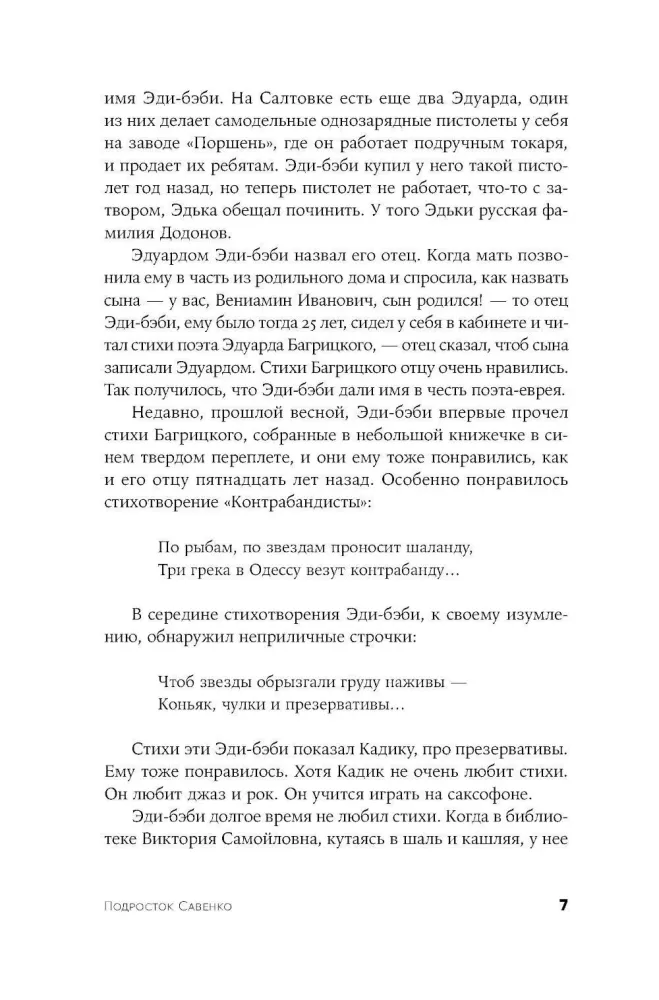 имя Эди-бэби. На Салтовке есть еще два Эдуарда, один из них делает самодельные однозарядные пистолеты у себя на заводе «Поршень», где он работает подручным токаря, и продает их ребятам. Эди-бэби купил у него такой пистолет год назад, но теперь пистолет не работает, что-то с затвором, Эдька обещал починить. У того Эдьки русская фамилия Додонов.

Эдуардом Эди-бэби назвал его отец. Когда мать позвонила ему в часть из родильного дома и спросила, как назвать сына — у вас, Вениамин Иванович, сын родился! — то отец Эди-бэби, ему было тогда 25 лет, сидел у себя в кабинете и читал стихи поэта Эдуарда Багрицкого, — отец сказал, чтоб сына записали Эдуардом. Стихи Багрицкого отцу очень нравились. Так получилось, что Эди-бэби дали имя в честь поэта-еврея.

Недавно, прошлой весной, Эди-бэби впервые прочел стихи Багрицкого, собранные в небольшой книжечке в синем твердом переплете, и они ему тоже понравились, как и его отцу пятнадцать лет назад. Особенно понравилось стихотворение «Контрабандисты»:

По рыбам, по звездам проносит шаланду,
Три грека в Одессу везут контрабанду…

В середине стихотворения Эди-бэби, к своему изумлению, обнаружил неприличные строчки:

Чтоб звезды обрызгали груду наживы —
Коньяк, чулки и презервативы…

Стихи эти Эди-бэби показал Кадику, про презервативы. Ему тоже понравилось. Хотя Кадик не очень любит стихи. Он любит джаз и рок. Он учится играть на саксофоне.

Эди-бэби долгое время не любил стихи. Когда в библиотеке Виктория Самойловна, кутаясь в шаль и кашляя, у нее

Подросток Савенко 7